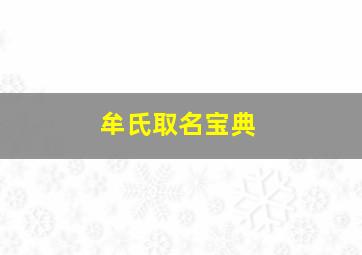 牟氏取名宝典